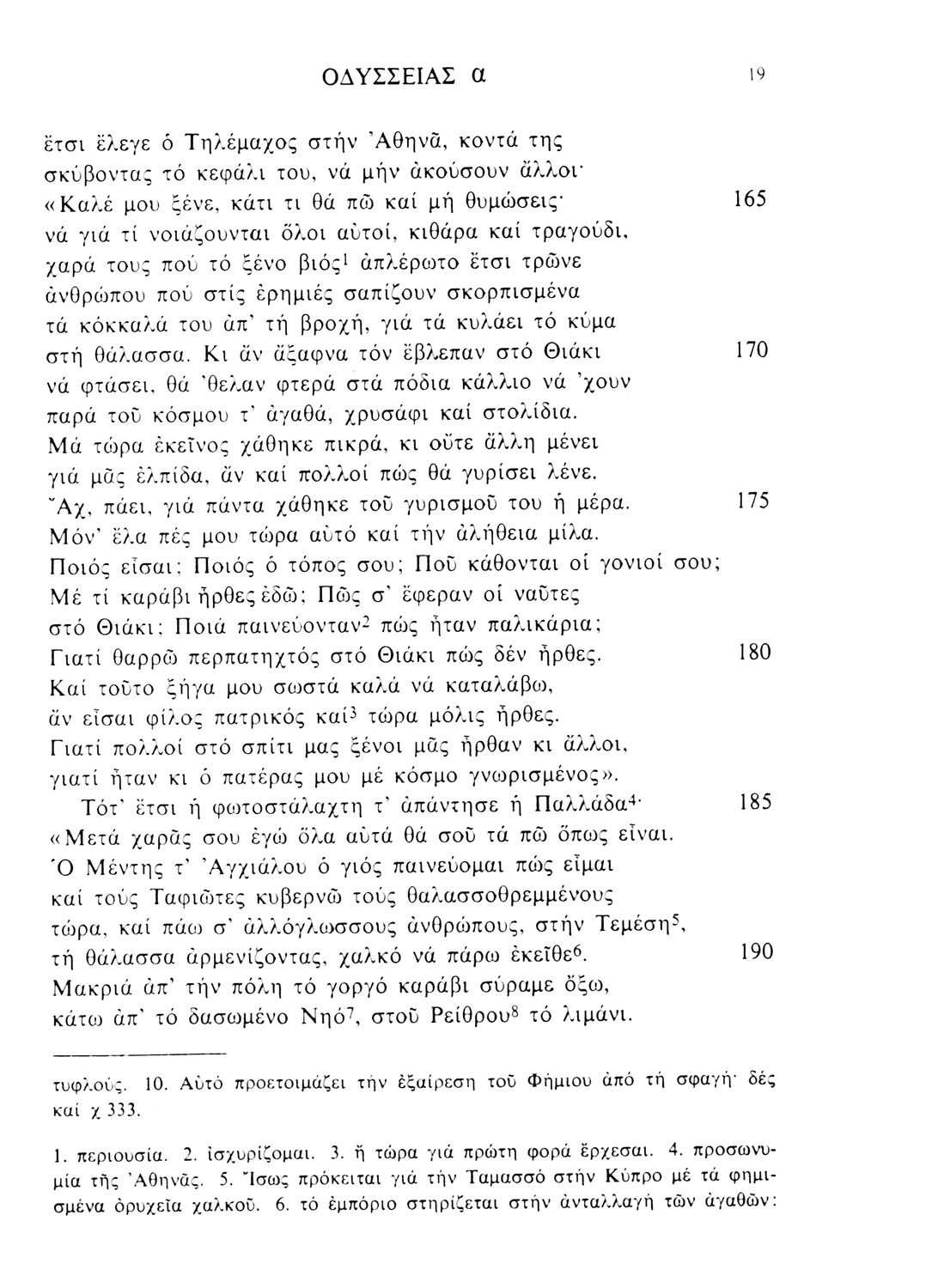 ΟΔΥΣΣΕΙΑΣ α 19

ἔτσι ἔλεγε ὁ Τηλέμαχος στήν Ἀθηνᾶ, κοντά της
σκύβοντας τό κεφάλι του, νά μήν ἀκούσουν ἄλλοι·
«Καλέ μου ξένε, κάτι τι θά πῶ καί μή θυμώσεις· 165
νά γιά τί νοιάζουνται ὅλοι αὐτοί, κιθάρα καί τραγούδι,
χαρά τους πού τό ξένο βιός$^1$ ἀπλέρωτο ἔτσι τρῶνε
ἀνθρώπου πού στίς ἐρημιές σαπίζουν σκορπισμένα
τά κόκκαλά του ἀπ' τή βροχή, γιά τά κυλάει τό κύμα
στή θάλασσα. Κι ἄν ἄξαφνα τόν ἔβλεπαν στό Θιάκι 170
νά φτάσει, θά 'θελαν φτερά στά πόδια κάλλιο νά 'χουν
παρά τοῦ κόσμου τ' ἀγαθά, χρυσάφι καί στολίδια.
Μά τώρα ἐκεῖνος χάθηκε πικρά, κι οὔτε ἄλλη μένει
γιά μᾶς ἐλπίδα, ἄν καί πολλοί πώς θά γυρίσει λένε.
Ἄχ, πάει, γιά πάντα χάθηκε τοῦ γυρισμοῦ του ἡ μέρα. 175
Μόν' ἔλα πές μου τώρα αὐτό καί τήν ἀλήθεια μίλα.
Ποιός εἶσαι; Ποιός ὁ τόπος σου; Ποῦ κάθονται οἱ γονιοί σου;
Μέ τί καράβι ἦρθες ἐδῶ; Πῶς σ' ἔφεραν οἱ ναῦτες
στό Θιάκι; Ποιά παινεύονταν$^2$ πώς ἦταν παλικάρια;
Γιατί θαρρῶ περπατηχτός στό Θιάκι πώς δέν ἦρθες. 180
Καί τοῦτο ξήγα μου σωστά καλά νά καταλάβω,
ἄν εἶσαι φίλος πατρικός καί$^3$ τώρα μόλις ἦρθες.
Γιατί πολλοί στό σπίτι μας ξένοι μᾶς ἦρθαν κι ἄλλοι,
γιατί ἦταν κι ὁ πατέρας μου μέ κόσμο γνωρισμένος».
Τότ' ἔτσι ἡ φωτοστάλαχτη τ' ἀπάντησε ἡ Παλλάδα$^4$· 185
«Μετά χαρᾶς σου ἐγώ ὅλα αὐτά θά σοῦ τά πῶ ὅπως εἶναι.
Ὁ Μέντης τ' Ἀγχιάλου ὁ γιός παινεύομαι πώς εἶμαι
καί τούς Ταφιῶτες κυβερνῶ τούς θαλασσοθρεμμένους
τώρα, καί πάω σ' ἀλλόγλωσσους ἀνθρώπους, στήν Τεμέση$^5$,
τή θάλασσα ἀρμενίζοντας, χαλκό νά πάρω ἐκεῖθε$^6$. 190
Μακριά ἀπ' τήν πόλη τό γοργό καράβι σύραμε ὄξω,
κάτω ἀπ' τό δασωμένο Νηό$^7$, στοῦ Ρείθρου$^8$ τό λιμάνι.

τυφλούς. 10. Αὐτό προετοιμάζει τήν ἐξαίρεση τοῦ Φήμιου ἀπό τή σφαγή· δές καί χ 333.

1. περιουσία. 2. ἰσχυρίζομαι. 3. ἤ τώρα γιά πρώτη φορά ἔρχεσαι. 4. προσωνυμία τῆς Ἀθηνᾶς. 5. Ἴσως πρόκειται γιά τήν Ταμασσό στήν Κύπρο μέ τά φημισμένα ὀρυχεῖα χαλκοῦ. 6. τό ἐμπόριο στηρίζεται στήν ἀνταλλαγή τῶν ἀγαθῶν: